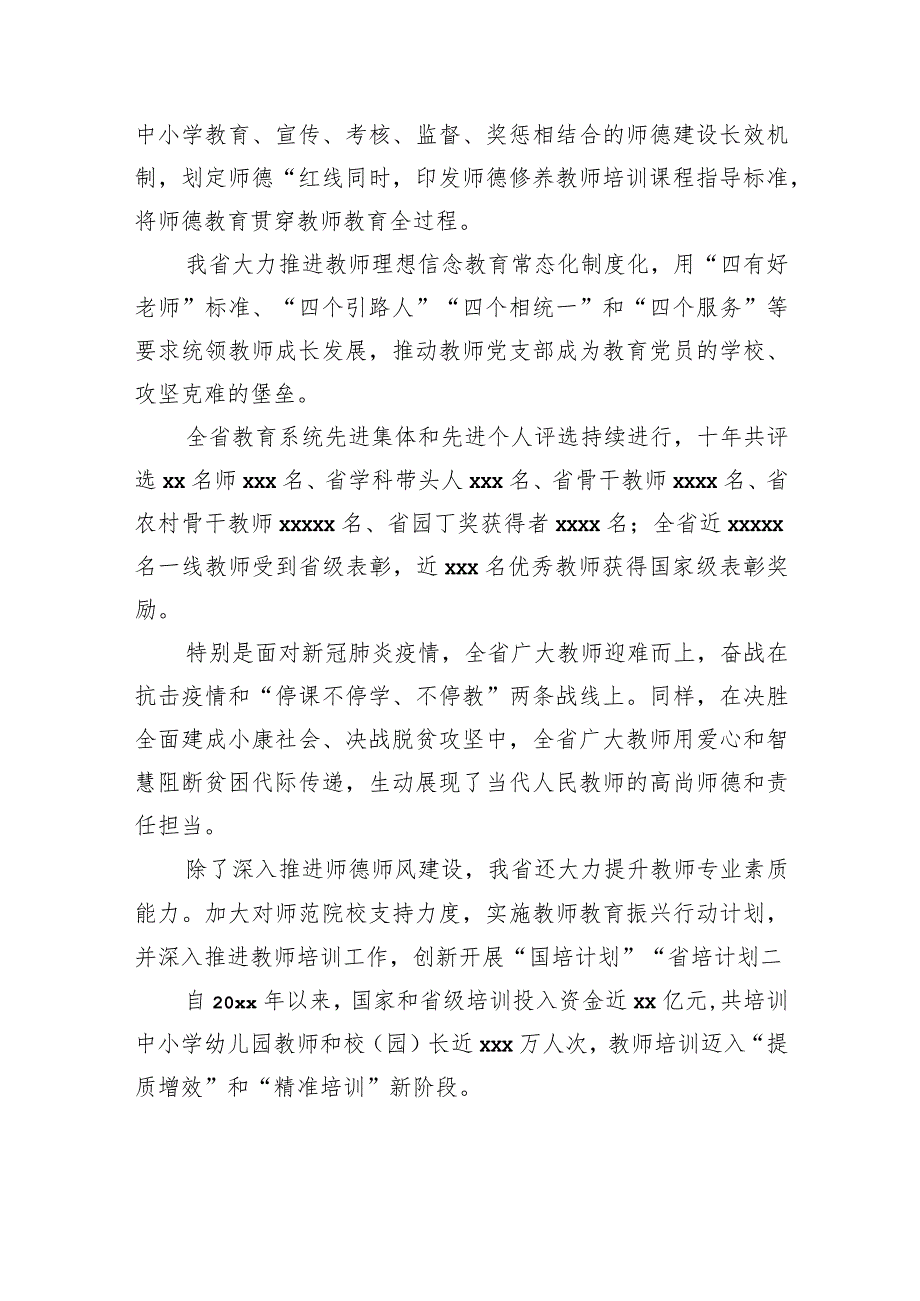 中小学教育、宣传、考核、监督、奖惩相结合的师德建设长效机制，划定师德“红线同时，印发师德修养教师培训课程指导标准，将师德教育贯穿教师教育全过程。

我省大力推进教师理想信念教育常态化制度化，用“四有好老师”标准、“四个引路人”“四个相统一”和“四个服务”等要求统领教师成长发展，推动教师党支部成为教育党员的学校、攻坚克难的堡垒。

全省教育系统先进集体和先进个人评选持续进行，十年共评选 xx 名师 xxx 名、省学科带头人 xxx 名、省骨干教师 xxxx 名、省农村骨干教师 xxxxx 名、省园丁奖获得者 xxxx 名；全省近 xxxxx 名一线教师受到省级表彰，近 xxx 名优秀教师获得国家级表彰奖励。

特别是面对新冠肺炎疫情，全省广大教师迎难而上，奋战在抗击疫情和“停课不停学、不停教”两条战线上。同样，在决胜全面建成小康社会、决战脱贫攻坚中，全省广大教师用爱心和智慧阻断贫困代际传递，生动展现了当代人民教师的高尚师德和责任担当。

除了深入推进师德师风建设，我省还大力提升教师专业素质能力。加大对师范院校支持力度，实施教师教育振兴行动计划，并深入推进教师培训工作，创新开展“国培计划”“省培计划二

自 20xx 年以来，国家和省级培训投入资金近 xx 亿元，共培训中小学幼儿园教师和校（园）长近 xxx 万人次，教师培训迈入“提质增效”和“精准培训”新阶段。